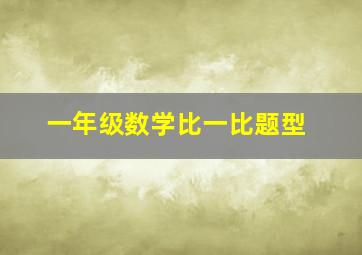 一年级数学比一比题型